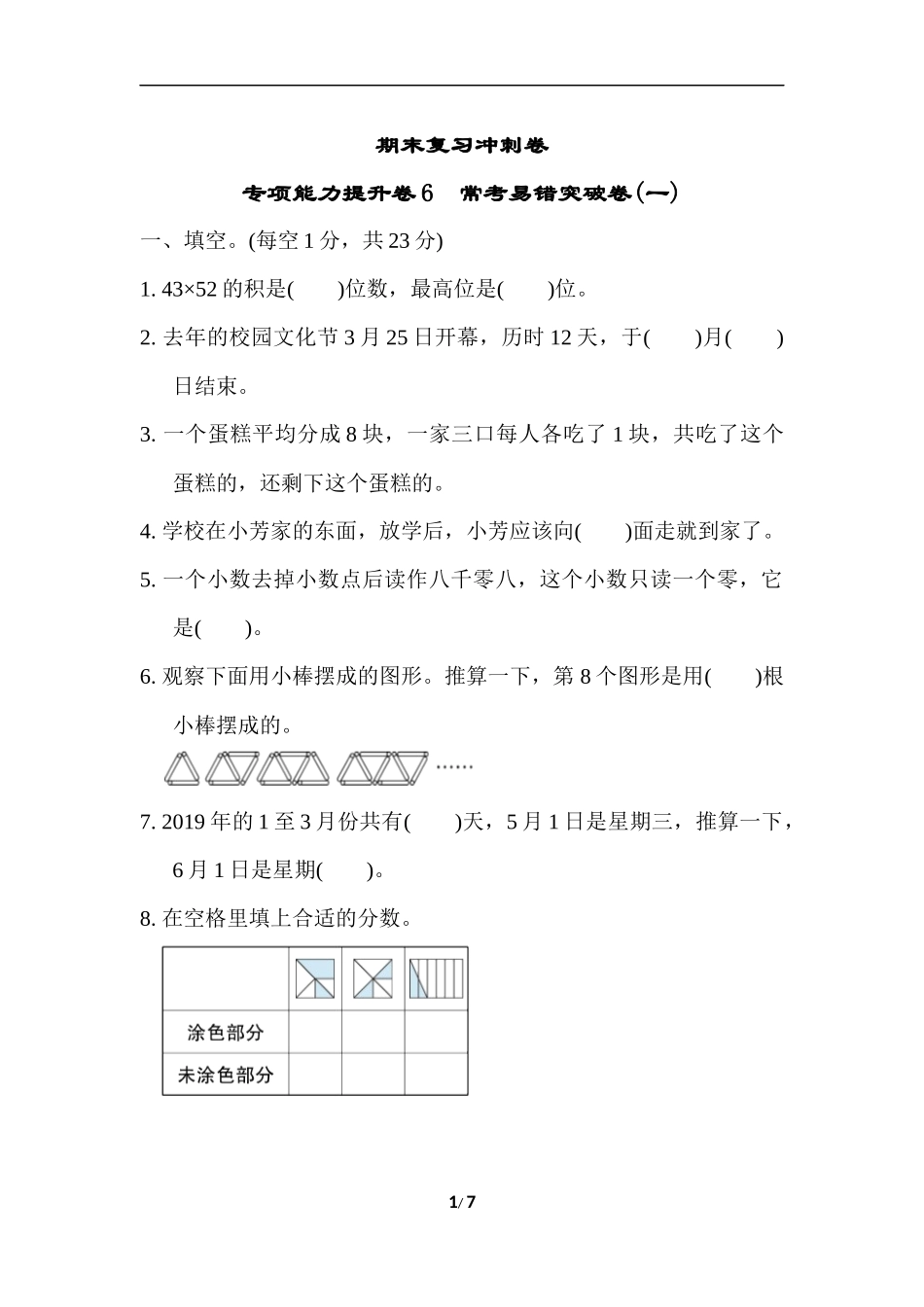 期末复习冲刺卷

专项能力提升卷6　常考易错突破卷(一)

一、填空。(每空1分，共23分)

1. 43×52的积是(　　)位数，最高位是(　　)位。

2. 去年的校园文化节3月25日开幕，历时12天，于(　　)月(　　)日结束。

3. 一个蛋糕平均分成8块，一家三口每人各吃了1块，共吃了这个蛋糕的，还剩下这个蛋糕的。

4. 学校在小芳家的东面，放学后，小芳应该向(　　)面走就到家了。

5. 一个小数去掉小数点后读作八千零八，这个小数只读一个零，它是(　　)。

6. 观察下面用小棒摆成的图形。推算一下，第8个图形是用(　　)根小棒摆成的。

……

7. 2019年的1至3月份共有(　　)天，5月1日是星期三，推算一下，6月1日是星期(　　)。

8. 在空格里填上合适的分数。

| | | | |
|---|---|---|---|
| 涂色部分 | | | |
| 未涂色部分 | | | |

1/7